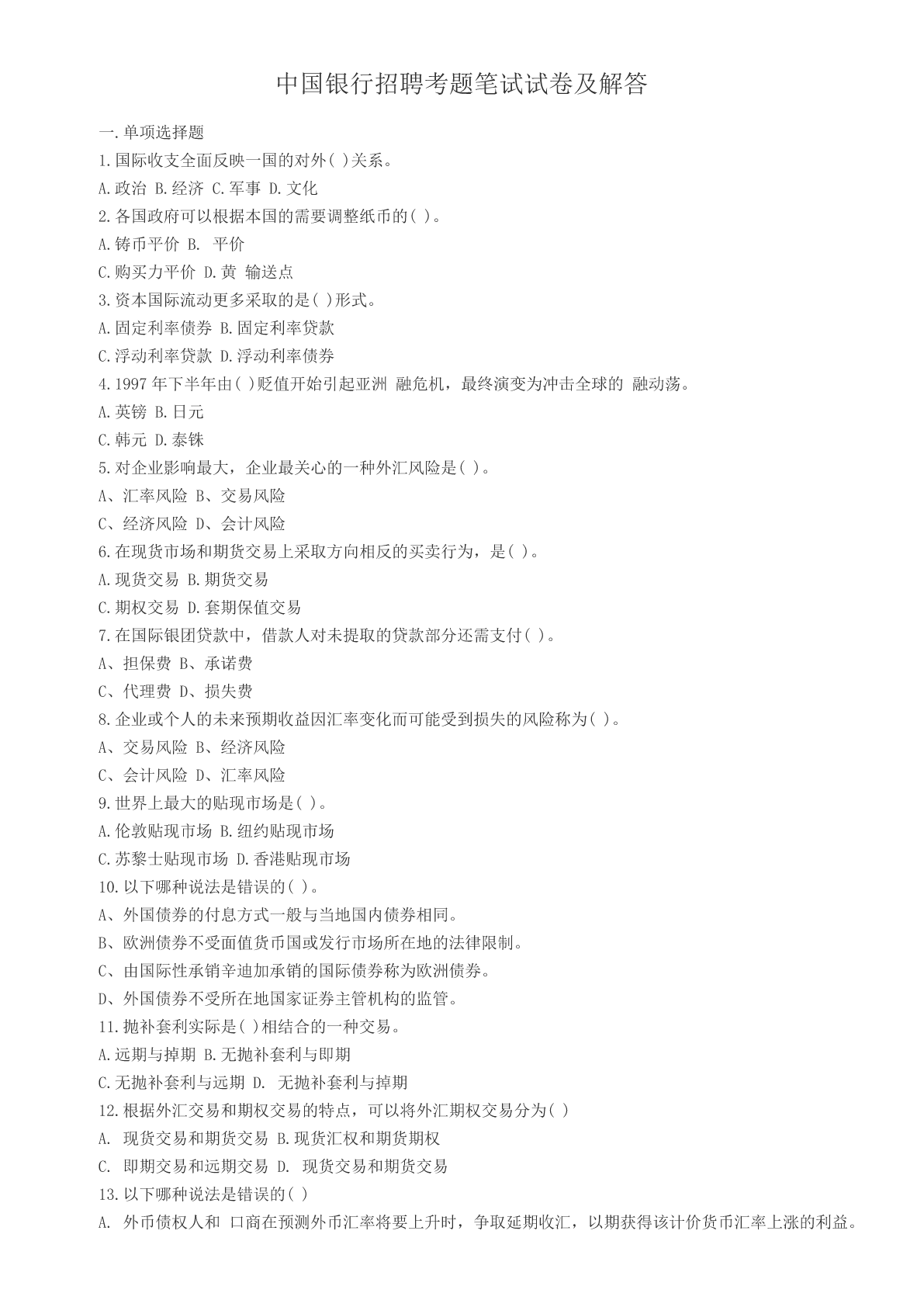 中国银行招聘考题笔试试卷及解答

一.单项选择题

1.国际收支全面反映一国的对外( )关系。

A.政治 B.经济 C.军事 D.文化

2.各国政府可以根据本国的需要调整纸币的( )。

A.铸币平价 B. 平价

C.购买力平价 D.黄 输送点

3.资本国际流动更多采取的是( )形式。

A.固定利率债券 B.固定利率贷款

C.浮动利率贷款 D.浮动利率债券

4.1997 年下半年由( )贬值开始引起亚洲 融危机，最终演变为冲击全球的 融动荡。

A.英镑 B.日元

C.韩元 D.泰铢

5.对企业影响最大，企业最关心的一种外汇风险是( )。

A、汇率风险 B、交易风险

C、经济风险 D、会计风险

6.在现货市场和期货交易上采取方向相反的买卖行为，是( )。

A.现货交易 B.期货交易

C.期权交易 D.套期保值交易

7.在国际银团贷款中，借款人对未提取的贷款部分还需支付( )。

A、担保费 B、承诺费

C、代理费 D、损失费

8.企业或个人的未来预期收益因汇率变化而可能受到损失的风险称为( )。

A、交易风险 B、经济风险

C、会计风险 D、汇率风险

9.世界上最大的贴现市场是( )。

A.伦敦贴现市场 B.纽约贴现市场

C.苏黎士贴现市场 D.香港贴现市场

10.以下哪种说法是错误的( )。

A、外国债券的付息方式一般与当地国内债券相同。

B、欧洲债券不受面值货币国或发行市场所在地的法律限制。

C、由国际性承销辛迪加承销的国际债券称为欧洲债券。

D、外国债券不受所在地国家证券主管机构的监管。

11.抛补套利实际是( )相结合的一种交易。

A.远期与掉期 B.无抛补套利与即期

C.无抛补套利与远期 D. 无抛补套利与掉期

12.根据外汇交易和期权交易的特点，可以将外汇期权交易分为( )

A. 现货交易和期货交易 B.现货汇权和期货期权

C. 即期交易和远期交易 D. 现货交易和期货交易

13.以下哪种说法是错误的( )

A. 外币债权人和 口商在预测外币汇率将要上升时，争取延期收汇，以期获得该计价货币汇率上涨的利益。